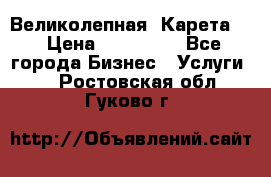 Великолепная Карета Цена Все города Бизнес Услуги Ростовская обл Гуково г

http://Объявлений.сайт